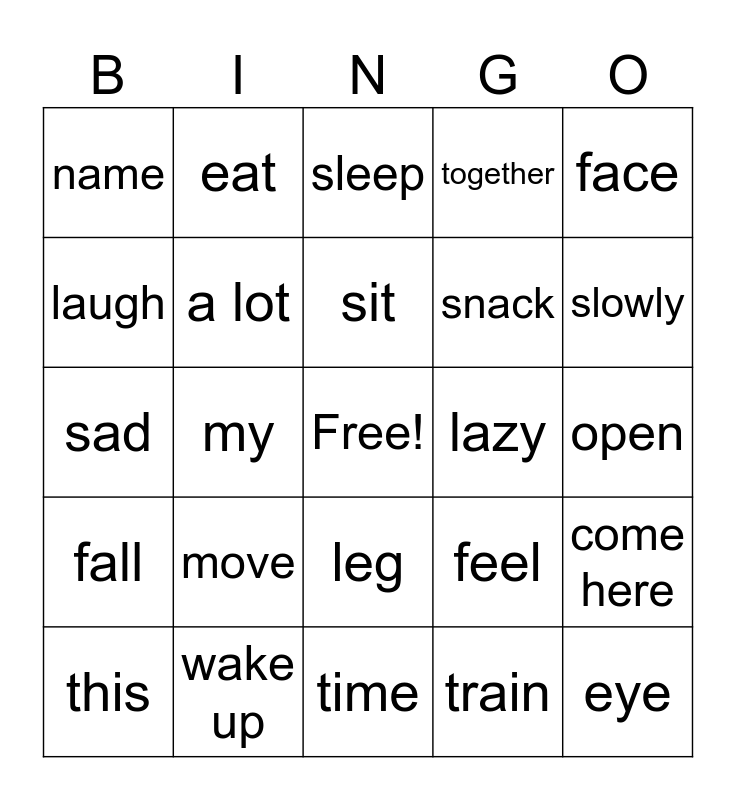 | B | I | N | G | O |
|---|---|---|---|---|
| name | eat | sleep | together | face |
| laugh | a lot | sit | snack | slowly |
| sad | my | Free! | lazy | open |
| fall | move | leg | feel | come here |
| this | wake up | time | train | eye |